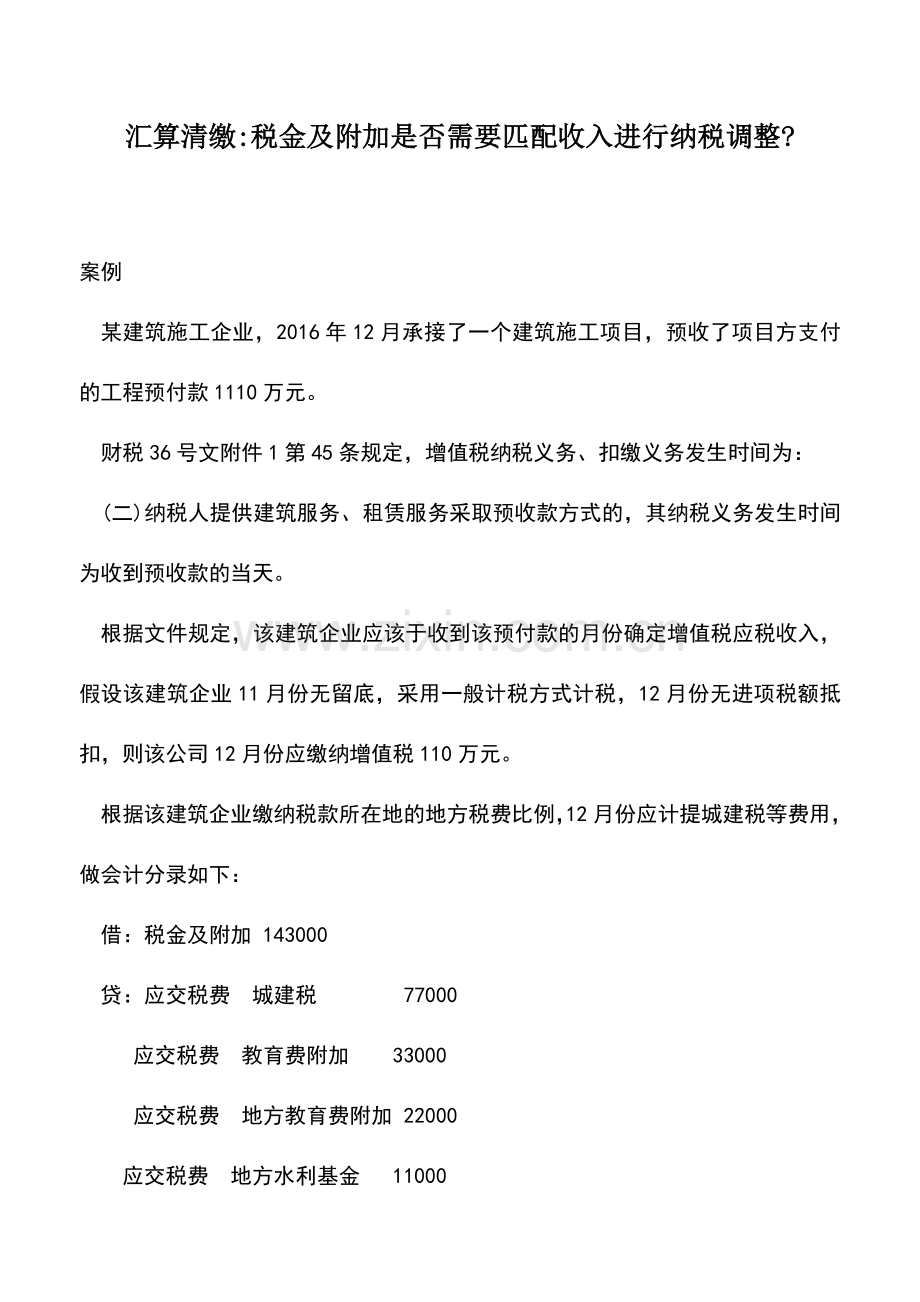 汇算清缴:税金及附加是否需要匹配收入进行纳税调整?

案例

某建筑施工企业，2016年12月承接了一个建筑施工项目，预收了项目方支付的工程预付款1110万元。

财税36号文附件1第45条规定，增值税纳税义务、扣缴义务发生时间为：

(二)纳税人提供建筑服务、租赁服务采取预收款方式的，其纳税义务发生时间为收到预收款的当天。

根据文件规定，该建筑企业应该于收到该预付款的月份确定增值税应税收入，假设该建筑企业11月份无留底，采用一般计税方式计税，12月份无进项税额抵扣，则该公司12月份应缴纳增值税110万元。

根据该建筑企业缴纳税款所在地的地方税费比例,12月份应计提城建税等费用，做会计分录如下：

借：税金及附加 143000

贷：应交税费 城建税 77000

应交税费 教育费附加 33000

应交税费 地方教育费附加 22000

应交税费 地方水利基金 11000

www.zixin.com.cn